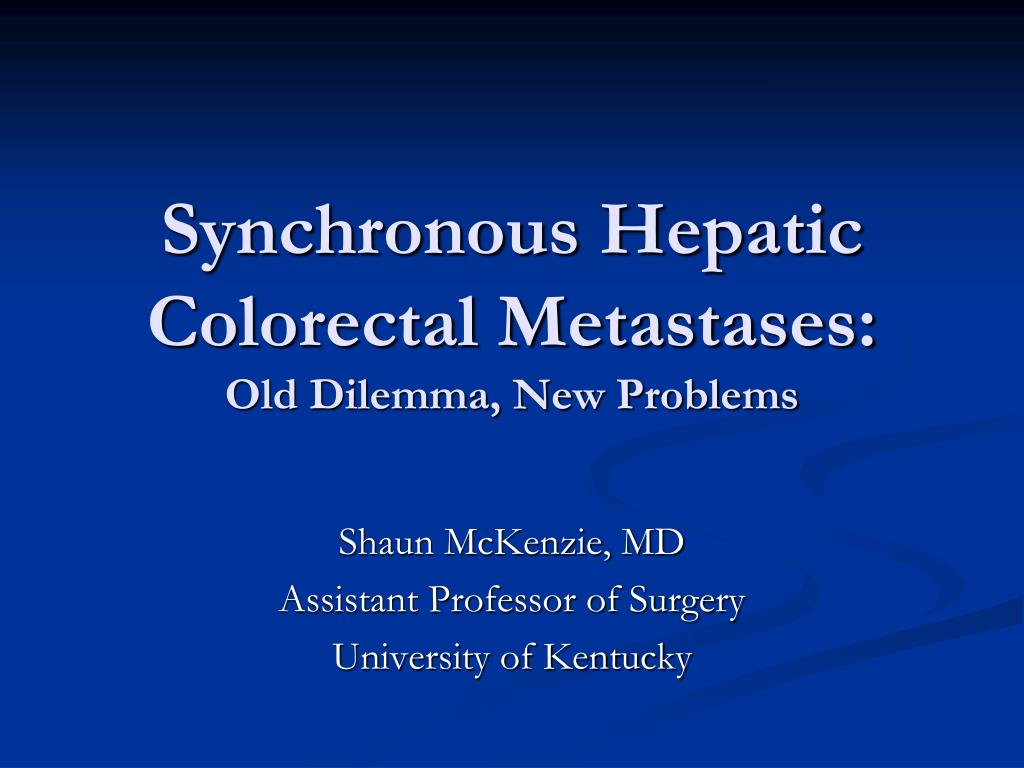 Synchronous Hepatic Colorectal Metastases:
Old Dilemma, New Problems

Shaun McKenzie, MD
Assistant Professor of Surgery
University of Kentucky